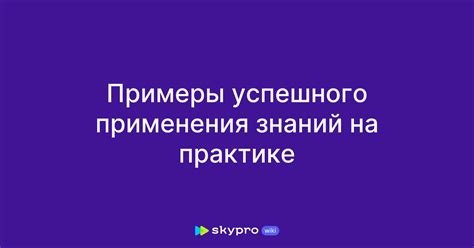 Примеры успешного применения знаний на практике

skypro wiki